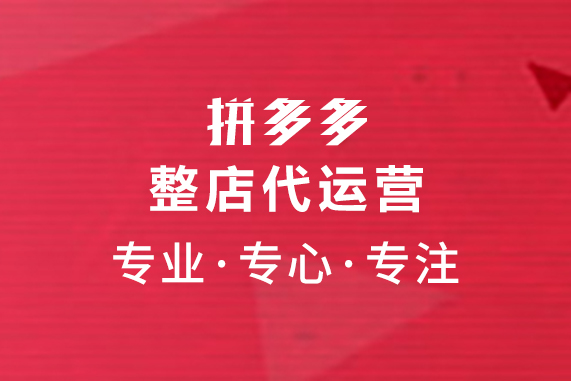 拼多多
整店代运营
专业·专心·专注